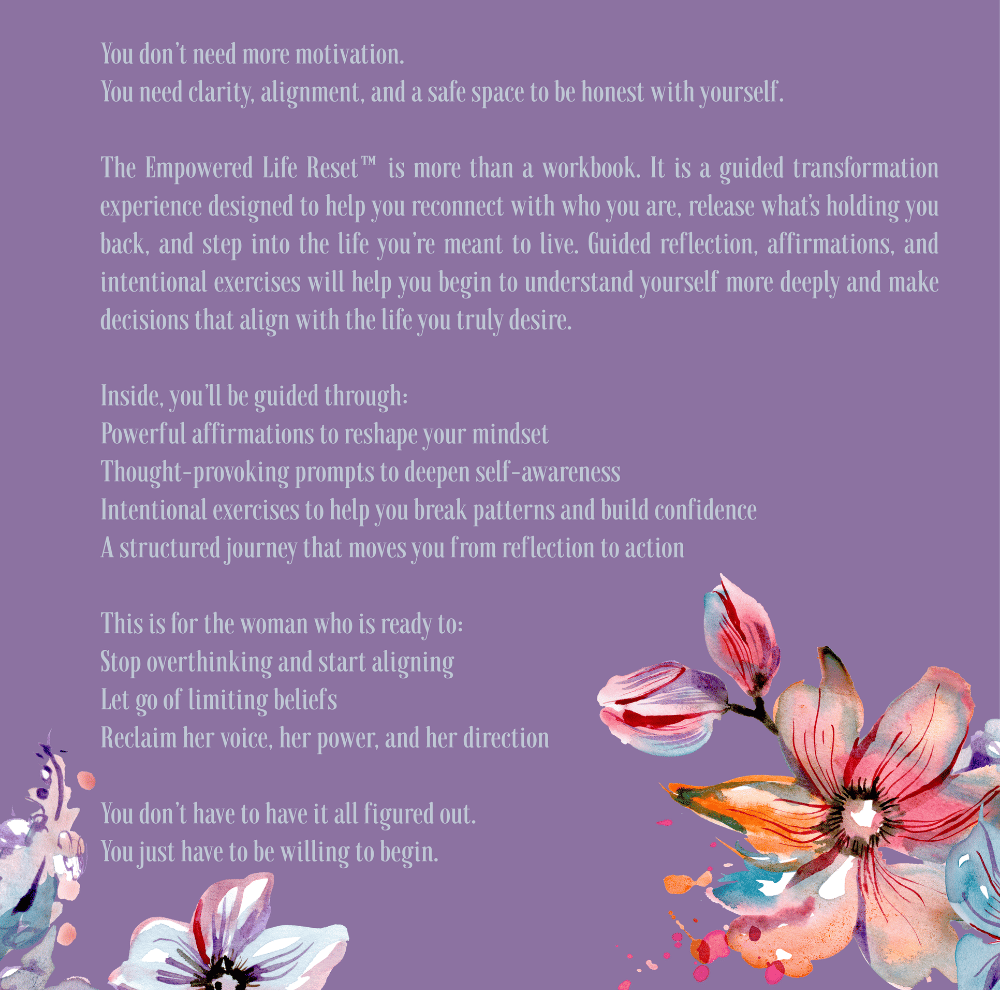 You don't need more motivation.
You need clarity, alignment, and a safe space to be honest with yourself.

The Empowered Life Reset™ is more than a workbook. It is a guided transformation experience designed to help you reconnect with who you are, release what's holding you back, and step into the life you're meant to live. Guided reflection, affirmations, and intentional exercises will help you begin to understand yourself more deeply and make decisions that align with the life you truly desire.

Inside, you'll be guided through:
Powerful affirmations to reshape your mindset
Thought-provoking prompts to deepen self-awareness
Intentional exercises to help you break patterns and build confidence
A structured journey that moves you from reflection to action

This is for the woman who is ready to:
Stop overthinking and start aligning
Let go of limiting beliefs
Reclaim her voice, her power, and her direction

You don't have to have it all figured out.
You just have to be willing to begin.